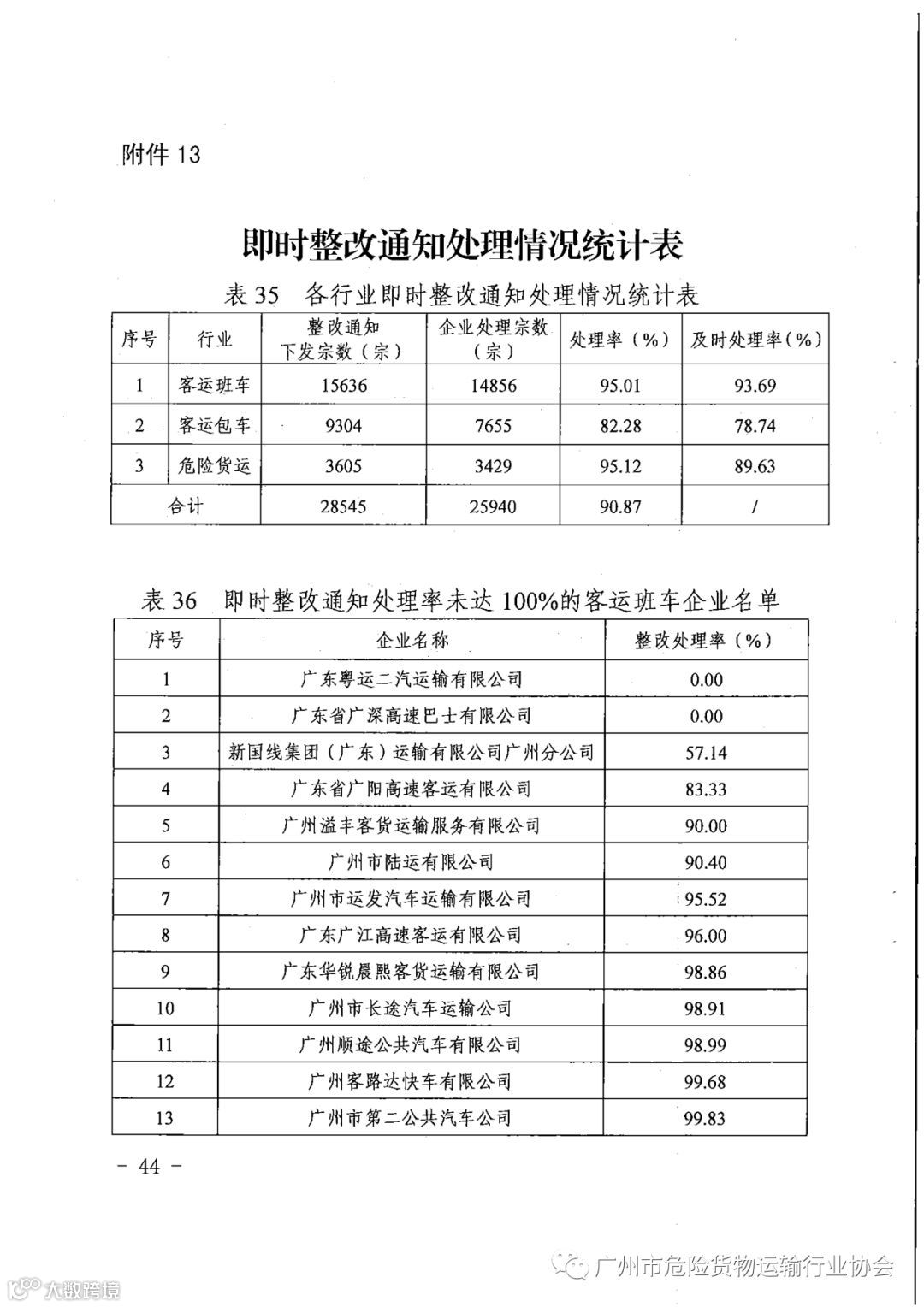 附件 13

即时整改通知处理情况统计表

表 35 各行业即时整改通知处理情况统计表

| 序号 | 行业 | 整改通知下发宗数（宗） | 企业处理宗数（宗） | 处理率（%） | 及时处理率（%） |
|---|---|---|---|---|---|
| 1 | 客运班车 | 15636 | 14856 | 95.01 | 93.69 |
| 2 | 客运包车 | 9304 | 7655 | 82.28 | 78.74 |
| 3 | 危险货运 | 3605 | 3429 | 95.12 | 89.63 |
| 合计 | | 28545 | 25940 | 90.87 | / |

表 36 即时整改通知处理率未达 100%的客运班车企业名单

| 序号 | 企业名称 | 整改处理率（%） |
|---|---|---|
| 1 | 广东粤运二汽运输有限公司 | 0.00 |
| 2 | 广东省广深高速巴士有限公司 | 0.00 |
| 3 | 新国线集团（广东）运输有限公司广州分公司 | 57.14 |
| 4 | 广东省广阳高速客运有限公司 | 83.33 |
| 5 | 广州溢丰客货运输服务有限公司 | 90.00 |
| 6 | 广州市陆运有限公司 | 90.40 |
| 7 | 广州市运发汽车运输有限公司 | 95.52 |
| 8 | 广东广江高速客运有限公司 | 96.00 |
| 9 | 广东华锐晨熙客货运输有限公司 | 98.86 |
| 10 | 广州市长途汽车运输公司 | 98.91 |
| 11 | 广州顺途公共汽车有限公司 | 98.99 |
| 12 | 广州客路达快车有限公司 | 99.68 |
| 13 | 广州市第二公共汽车公司 | 99.83 |

- 44 -

广州市危险货物运输行业协会

大数跨境